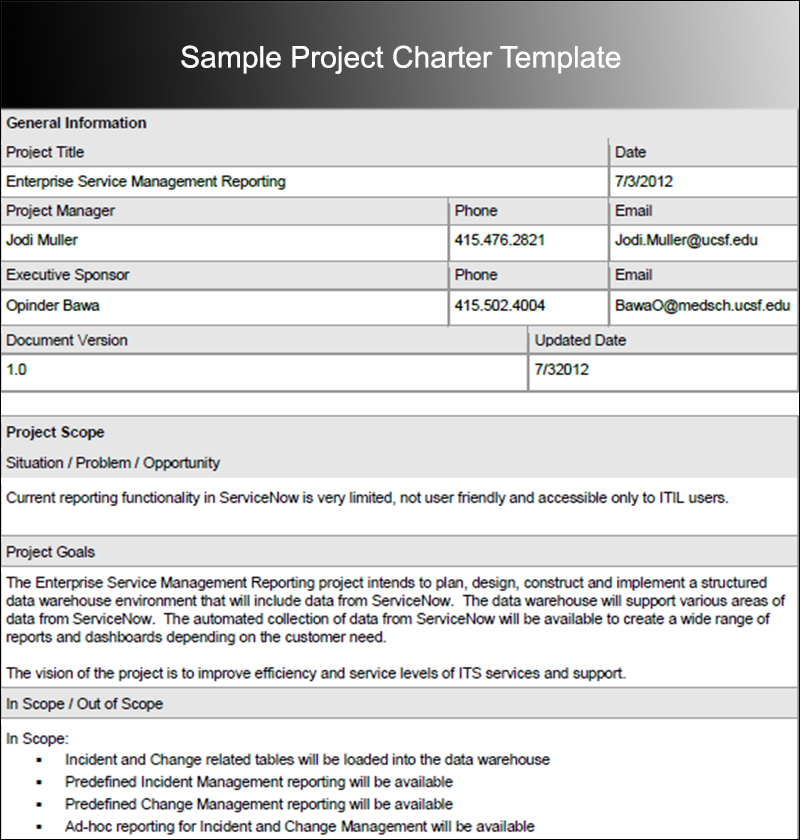 Sample Project Charter Template

General Information

| Project Title | | Date |
|---|---|---|
| Enterprise Service Management Reporting | | 7/3/2012 |
| Project Manager | Phone | Email |
| Jodi Muller | 415.476.2821 | Jodi.Muller@ucsf.edu |
| Executive Sponsor | Phone | Email |
| Opinder Bawa | 415.502.4004 | BawaO@medsch.ucsf.edu |

| Document Version | Updated Date |
|---|---|
| 1.0 | 7/32012 |

Project Scope

Situation / Problem / Opportunity

Current reporting functionality in ServiceNow is very limited, not user friendly and accessible only to ITIL users.

Project Goals

The Enterprise Service Management Reporting project intends to plan, design, construct and implement a structured data warehouse environment that will include data from ServiceNow. The data warehouse will support various areas of data from ServiceNow. The automated collection of data from ServiceNow will be available to create a wide range of reports and dashboards depending on the customer need.

The vision of the project is to improve efficiency and service levels of ITS services and support.

In Scope / Out of Scope

In Scope:
- Incident and Change related tables will be loaded into the data warehouse
- Predefined Incident Management reporting will be available
- Predefined Change Management reporting will be available
- Ad-hoc reporting for Incident and Change Management will be available